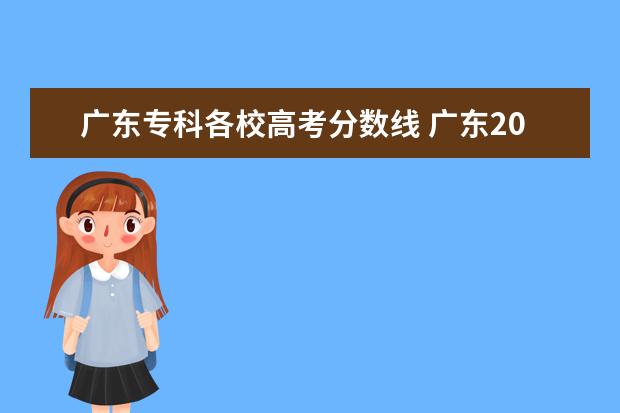 广东专科各校高考分数线 广东20